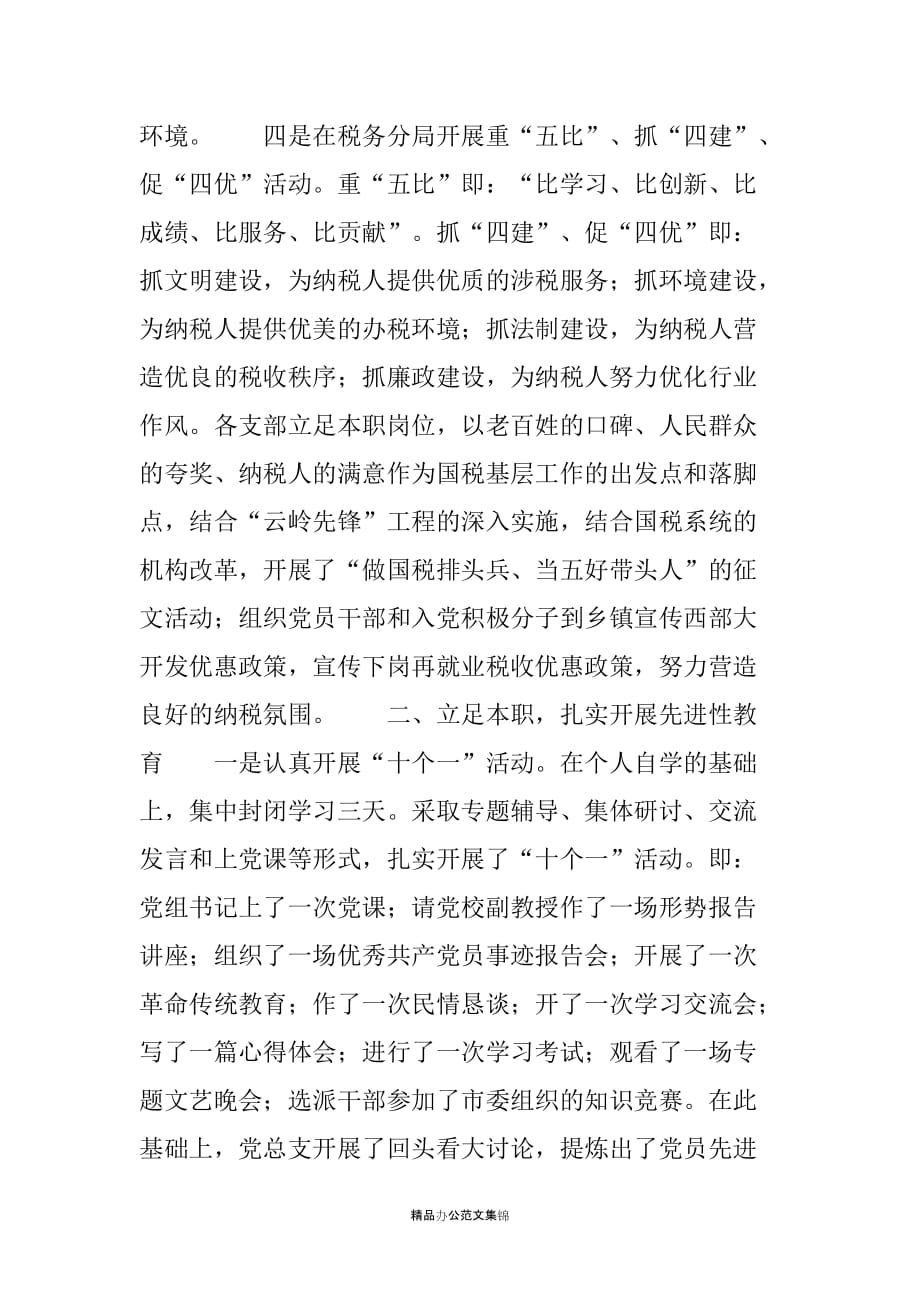 环境。　　四是在税务分局开展重“五比”、抓“四建”、促“四优”活动。重“五比”即：“比学习、比创新、比成绩、比服务、比贡献”。抓“四建”、促“四优”即：抓文明建设，为纳税人提供优质的涉税服务；抓环境建设，为纳税人提供优美的办税环境；抓法制建设，为纳税人营造优良的税收秩序；抓廉政建设，为纳税人努力优化行业作风。各支部立足本职岗位，以老百姓的口碑、人民群众的夸奖、纳税人的满意作为国税基层工作的出发点和落脚点，结合“云岭先锋”工程的深入实施，结合国税系统的机构改革，开展了“做国税排头兵、当五好带头人”的征文活动；组织党员干部和入党积极分子到乡镇宣传西部大开发优惠政策，宣传下岗再就业税收优惠政策，努力营造良好的纳税氛围。　　二、立足本职，扎实开展先进性教育　　一是认真开展“十个一”活动。在个人自学的基础上，集中封闭学习三天。采取专题辅导、集体研讨、交流发言和上党课等形式，扎实开展了“十个一”活动。即：党组书记上了一次党课；请党校副教授作了一场形势报告讲座；组织了一场优秀共产党员事迹报告会；开展了一次革命传统教育；作了一次民情恳谈；开了一次学习交流会；写了一篇心得体会；进行了一次学习考试；观看了一场专题文艺晚会；选派干部参加了市委组织的知识竞赛。在此基础上，党总支开展了回头看大讨论，提炼出了党员先进

精品办公范文集锦